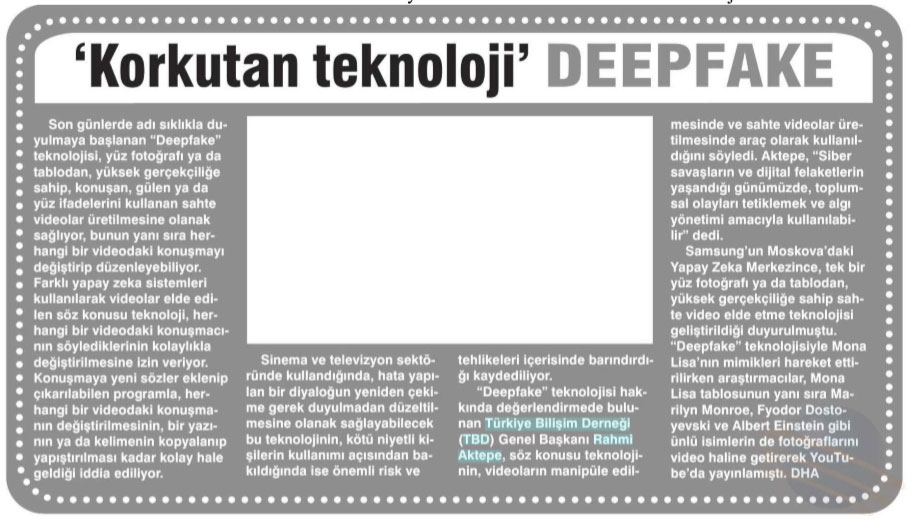 ‘Korkutan teknoloji’ DEEPFAKE

Son günlerde adı sıklıkla duyulmaya başlanan “Deepfake” teknolojisi, yüz fotoğrafı ya da tablodan, yüksek gerçekçiliğe sahip, konuşan, gülen ya da yüz ifadelerini kullanan sahte videolar üretilmesine olanak sağlıyor, bunun yanı sıra herhangi bir videodaki konuşmayı değiştirip düzenleyebiliyor. Farklı yapay zeka sistemleri kullanılarak videolar elde edilen söz konusu teknoloji, herhangi bir videodaki konuşmacının söylediklerinin kolaylıkla değiştirilmesine izin veriyor. Konuşmaya yeni sözler eklenip çıkarılabilen programla, herhangi bir videodaki konuşmanın değiştirilmesinin, bir yazının ya da kelimenin kopyalanıp yapıştırılması kadar kolay hale geldiği iddia ediliyor.

Sinema ve televizyon sektöründe kullanıldığında, hata yapılan bir diyaloğun yeniden çekime gerek duyulmadan düzeltilmesine olanak sağlayabilecek bu teknolojinin, kötü niyetli kişilerin kullanımı açısından bakıldığında ise önemli risk ve

tehlikeleri içerisinde barındırdığı kaydediliyor.

“Deepfake” teknolojisi hakkında değerlendirmede bulunan Türkiye Bilişim Derneği (TBD) Genel Başkanı Rahmi Aktepe, söz konusu teknolojinin, videoların manipüle edilmesinde ve sahte videolar üretilmesinde araç olarak kullanıldığını söyledi. Aktepe, “Siber savaşların ve dijital felaketlerin yaşandığı günümüzde, toplumsal olayları tetiklemek ve algı yönetimi amacıyla kullanılabilir” dedi.

Samsung’un Moskova’daki Yapay Zeka Merkezince, tek bir yüz fotoğrafı ya da tablodan, yüksek gerçekçiliğe sahip sahte video elde etme teknolojisi geliştirildiği duyurulmuştu. “Deepfake” teknolojisiyle Mona Lisa’nın mimikleri hareket ettirilirken araştırmacılar, Mona Lisa tablosunun yanı sıra Marilyn Monroe, Fyodor Dostoyevski ve Albert Einstein gibi ünlü isimlerin de fotoğraflarını video haline getirerek YouTube’da yayınlamıştı. DHA